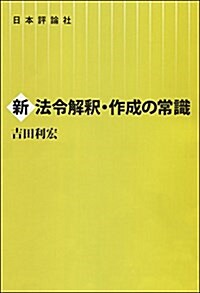 日本評論社

新 法令解釈・作成の常識

吉田利宏